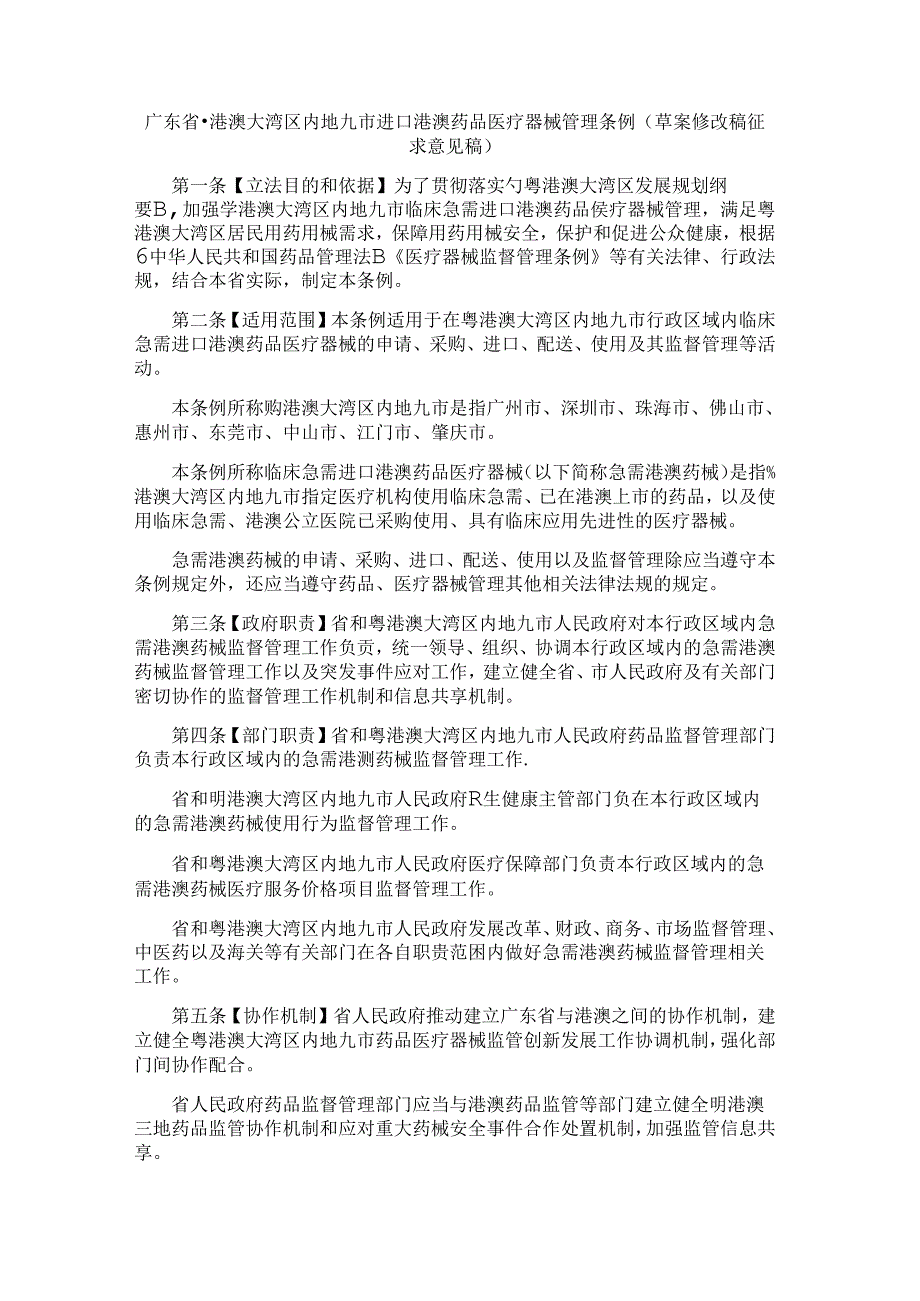 广东省•港澳大湾区内地九市进口港澳药品医疗器械管理条例（草案修改稿征求意见稿）

第一条【立法目的和依据】为了贯彻落实勺粤港澳大湾区发展规划纲要B，加强学港澳大湾区内地九市临床急需进口港澳药品侯疗器械管理，满足粤港澳大湾区居民用药用械需求，保障用药用械安全，保护和促进公众健康，根据6中华人民共和国药品管理法B《医疗器械监督管理条例》等有关法律、行政法规，结合本省实际，制定本条例。

第二条【适用范围】本条例适用于在粤港澳大湾区内地九市行政区域内临床急需进口港澳药品医疗器械的申请、采购、进口、配送、使用及其监督管理等活动。

本条例所称购港澳大湾区内地九市是指广州市、深圳市、珠海市、佛山市、惠州市、东莞市、中山市、江门市、肇庆市。

本条例所称临床急需进口港澳药品医疗器械（以下简称急需港澳药械）是指%港澳大湾区内地九市指定医疗机构使用临床急需、已在港澳上市的药品，以及使用临床急需、港澳公立医院已采购使用、具有临床应用先进性的医疗器械。

急需港澳药械的申请、采购、进口、配送、使用以及监督管理除应当遵守本条例规定外，还应当遵守药品、医疗器械管理其他相关法律法规的规定。

第三条【政府职责】省和粤港澳大湾区内地九市人民政府对本行政区域内急需港澳药械监督管理工作负责，统一领导、组织、协调本行政区域内的急需港澳药械监督管理工作以及突发事件应对工作，建立健全省、市人民政府及有关部门密切协作的监督管理工作机制和信息共享机制。

第四条【部门职责】省和粤港澳大湾区内地九市人民政府药品监督管理部门负责本行政区域内的急需港测药械监督管理工作.

省和明港澳大湾区内地九市人民政府R生健康主管部门负在本行政区域内的急需港澳药械使用行为监督管理工作。

省和粤港澳大湾区内地九市人民政府医疗保障部门负责本行政区域内的急需港澳药械医疗服务价格项目监督管理工作。

省和粤港澳大湾区内地九市人民政府发展改革、财政、商务、市场监督管理、中医药以及海关等有关部门在各自职贵范困内做好急需港澳药械监督管理相关工作。

第五条【协作机制】省人民政府推动建立广东省与港澳之间的协作机制，建立健全粤港澳大湾区内地九市药品医疗器械监管创新发展工作协调机制，强化部门间协作配合。

省人民政府药品监督管理部门应当与港澳药品监管等部门建立健全明港澳三地药品监管协作机制和应对重大药械安全事件合作处置机制，加强监管信息共享。